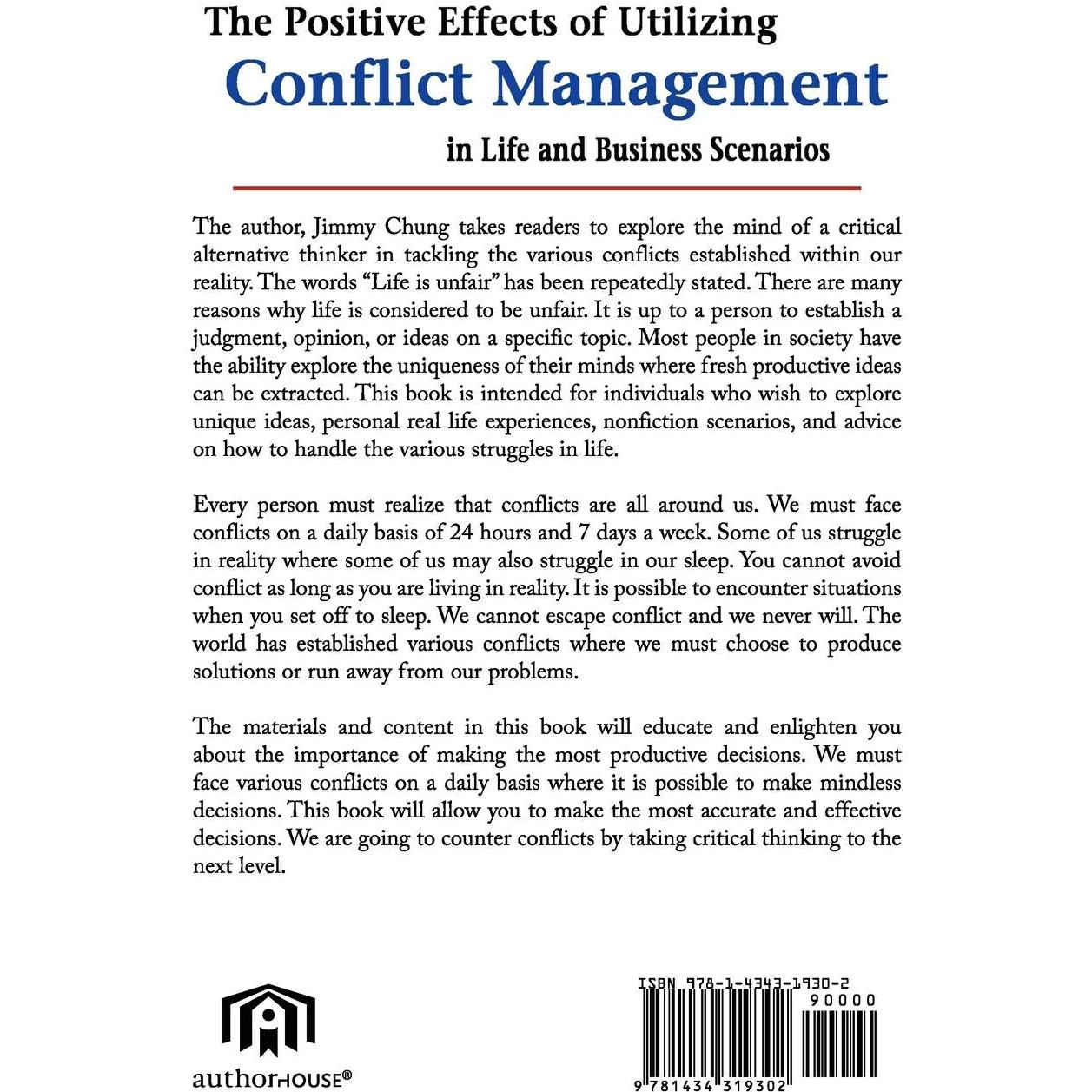 The Positive Effects of Utilizing
Conflict Management
in Life and Business Scenarios

The author, Jimmy Chung takes readers to explore the mind of a critical alternative thinker in tackling the various conflicts established within our reality. The words "Life is unfair" has been repeatedly stated. There are many reasons why life is considered to be unfair. It is up to a person to establish a judgment, opinion, or ideas on a specific topic. Most people in society have the ability explore the uniqueness of their minds where fresh productive ideas can be extracted. This book is intended for individuals who wish to explore unique ideas, personal real life experiences, nonfiction scenarios, and advice on how to handle the various struggles in life.

Every person must realize that conflicts are all around us. We must face conflicts on a daily basis of 24 hours and 7 days a week. Some of us struggle in reality where some of us may also struggle in our sleep. You cannot avoid conflict as long as you are living in reality. It is possible to encounter situations when you set off to sleep. We cannot escape conflict and we never will. The world has established various conflicts where we must choose to produce solutions or run away from our problems.

The materials and content in this book will educate and enlighten you about the importance of making the most productive decisions. We must face various conflicts on a daily basis where it is possible to make mindless decisions. This book will allow you to make the most accurate and effective decisions. We are going to counter conflicts by taking critical thinking to the next level.

authorHOUSE®

ISBN 978-1-4343-1930-2
90000
9 781434 319302